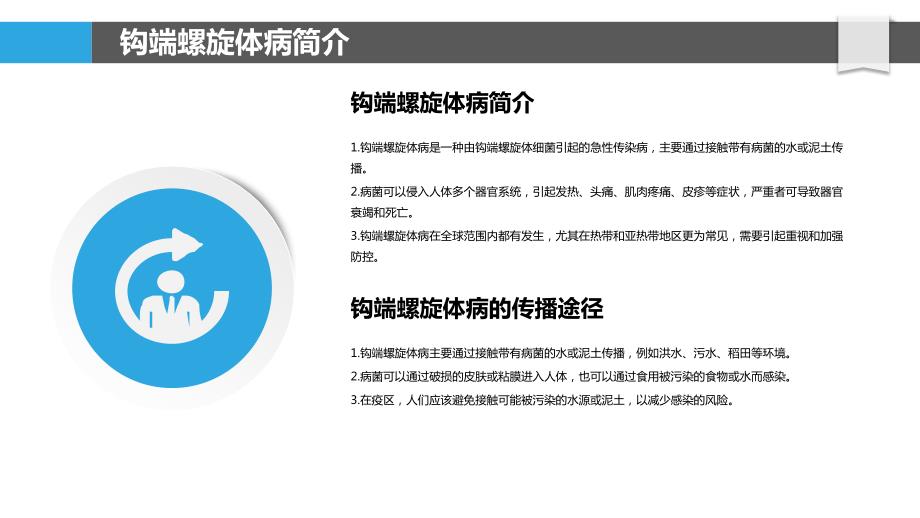 钩端螺旋体病简介

钩端螺旋体病简介

1.钩端螺旋体病是一种由钩端螺旋体细菌引起的急性传染病，主要通过接触带有病菌的水或泥土传播。

2.病菌可以侵入人体多个器官系统，引起发热、头痛、肌肉疼痛、皮疹等症状，严重者可导致器官衰竭和死亡。

3.钩端螺旋体病在全球范围内都有发生，尤其在热带和亚热带地区更为常见，需要引起重视和加强防控。

钩端螺旋体病的传播途径

1.钩端螺旋体病主要通过接触带有病菌的水或泥土传播，例如洪水、污水、稻田等环境。

2.病菌可以通过破损的皮肤或粘膜进入人体，也可以通过食用被污染的食物或水而感染。

3.在疫区，人们应该避免接触可能被污染的水源或泥土，以减少感染的风险。